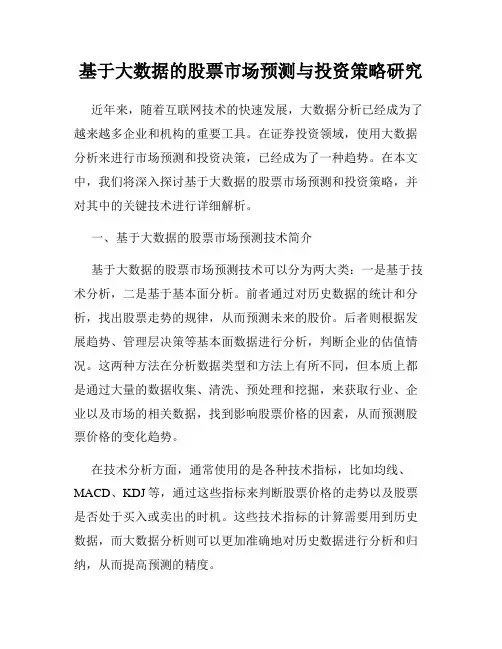 基于大数据的股票市场预测与投资策略研究

近年来，随着互联网技术的快速发展，大数据分析已经成为了越来越多企业和机构的重要工具。在证券投资领域，使用大数据分析来进行市场预测和投资决策，已经成为了一种趋势。在本文中，我们将深入探讨基于大数据的股票市场预测和投资策略，并对其中的关键技术进行详细解析。

一、基于大数据的股票市场预测技术简介

基于大数据的股票市场预测技术可以分为两大类：一是基于技术分析，二是基于基本面分析。前者通过对历史数据的统计和分析，找出股票走势的规律，从而预测未来的股价。后者则根据发展趋势、管理层决策等基本面数据进行分析，判断企业的估值情况。这两种方法在分析数据类型和方法上有所不同，但本质上都是通过大量的数据收集、清洗、预处理和挖掘，来获取行业、企业以及市场的相关数据，找到影响股票价格的因素，从而预测股票价格的变化趋势。

在技术分析方面，通常使用的是各种技术指标，比如均线、MACD、KDJ等，通过这些指标来判断股票价格的走势以及股票是否处于买入或卖出的时机。这些技术指标的计算需要用到历史数据，而大数据分析则可以更加准确地对历史数据进行分析和归纳，从而提高预测的精度。